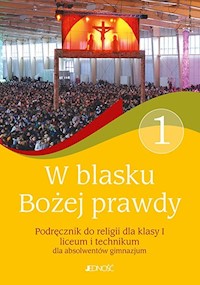 1

W blasku Bożej prawdy

Podręcznik do religii dla klasy I liceum i technikum
dla absolwentów gimnazjum

JEDNOŚĆ